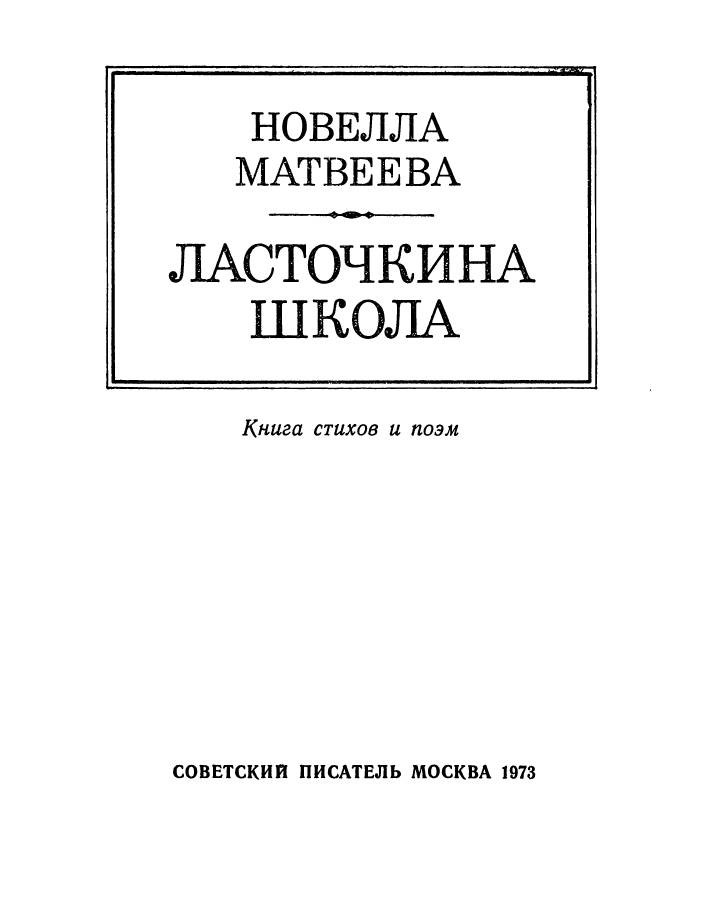 НОВЕЛЛА МАТВЕЕВА

ЛАСТОЧКИНА ШКОЛА

Книга стихов и поэм

СОВЕТСКИЙ ПИСАТЕЛЬ МОСКВА 1973